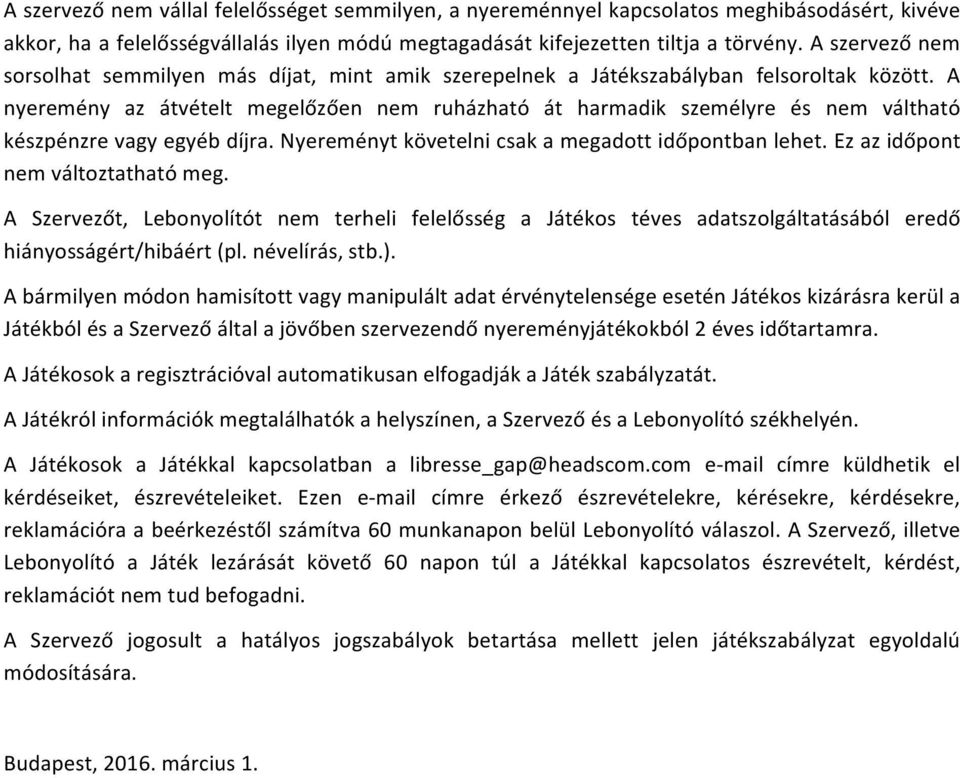 A szervező nem vállal felelősséget semmilyen, a nyereménnyel kapcsolatos meghibásodásért, kivéve akkor, ha a felelősségvállalás ilyen módú megtagadását kifejezetten tiltja a törvény. A szervező nem sorsolhat semmilyen más díjat, mint amik szerepelnek a Játékszabályban felsoroltak között. A nyeremény az átvételt megelőzően nem ruházható át harmadik személyre és nem váltható készpénzre vagy egyéb díjra. Nyereményt követelni csak a megadott időpontban lehet. Ez az időpont nem változtatható meg.

A Szervezőt, Lebonyolítót nem terheli felelősség a Játékos téves adatszolgáltatásából eredő hiányosságért/hibáért (pl. névelírás, stb.).

A bármilyen módon hamisított vagy manipulált adat érvénytelensége esetén Játékos kizárásra kerül a Játékból és a Szervező által a jövőben szervezendő nyereményjátékokból 2 éves időtartamra.

A Játékosok a regisztrációval automatikusan elfogadják a Játék szabályzatát.

A Játékról információk megtalálhatók a helyszínen, a Szervező és a Lebonyolító székhelyén.

A Játékosok a Játékkal kapcsolatban a libresse_gap@headscom.com e-mail címre küldhetik el kérdéseiket, észrevételeiket. Ezen e-mail címre érkező észrevételekre, kérésekre, kérdésekre, reklamációra a beérkezéstől számítva 60 munkanapon belül Lebonyolító válaszol. A Szervező, illetve Lebonyolító a Játék lezárását követő 60 napon túl a Játékkal kapcsolatos észrevételt, kérdést, reklamációt nem tud befogadni.

A Szervező jogosult a hatályos jogszabályok betartása mellett jelen játékszabályzat egyoldalú módosítására.

Budapest, 2016. március 1.